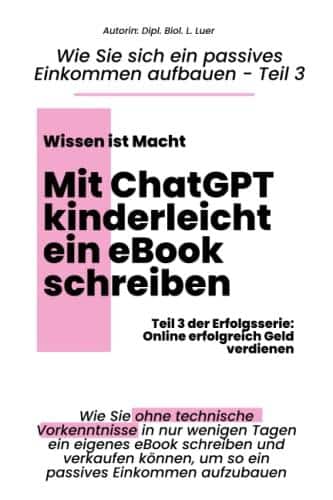 Autorin: Dipl. Biol. L. Luer

Wie Sie sich ein passives Einkommen aufbauen - Teil 3

Wissen ist Macht

Mit ChatGPT kinderleicht ein eBook schreiben

Teil 3 der Erfolgsserie: Online erfolgreich Geld verdienen

Wie Sie ohne technische Vorkenntnisse in nur wenigen Tagen ein eigenes eBook schreiben und verkaufen können, um so ein passives Einkommen aufzubauen